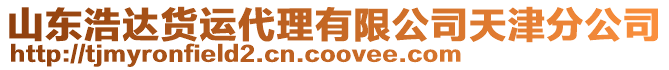 山东浩达货运代理有限公司天津分公司
http://tjmyronfield2.cn.coovee.com